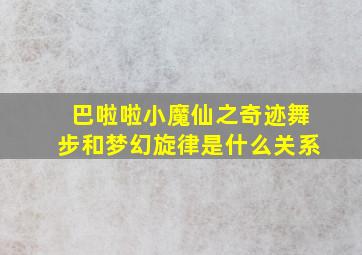 巴啦啦小魔仙之奇迹舞步和梦幻旋律是什么关系